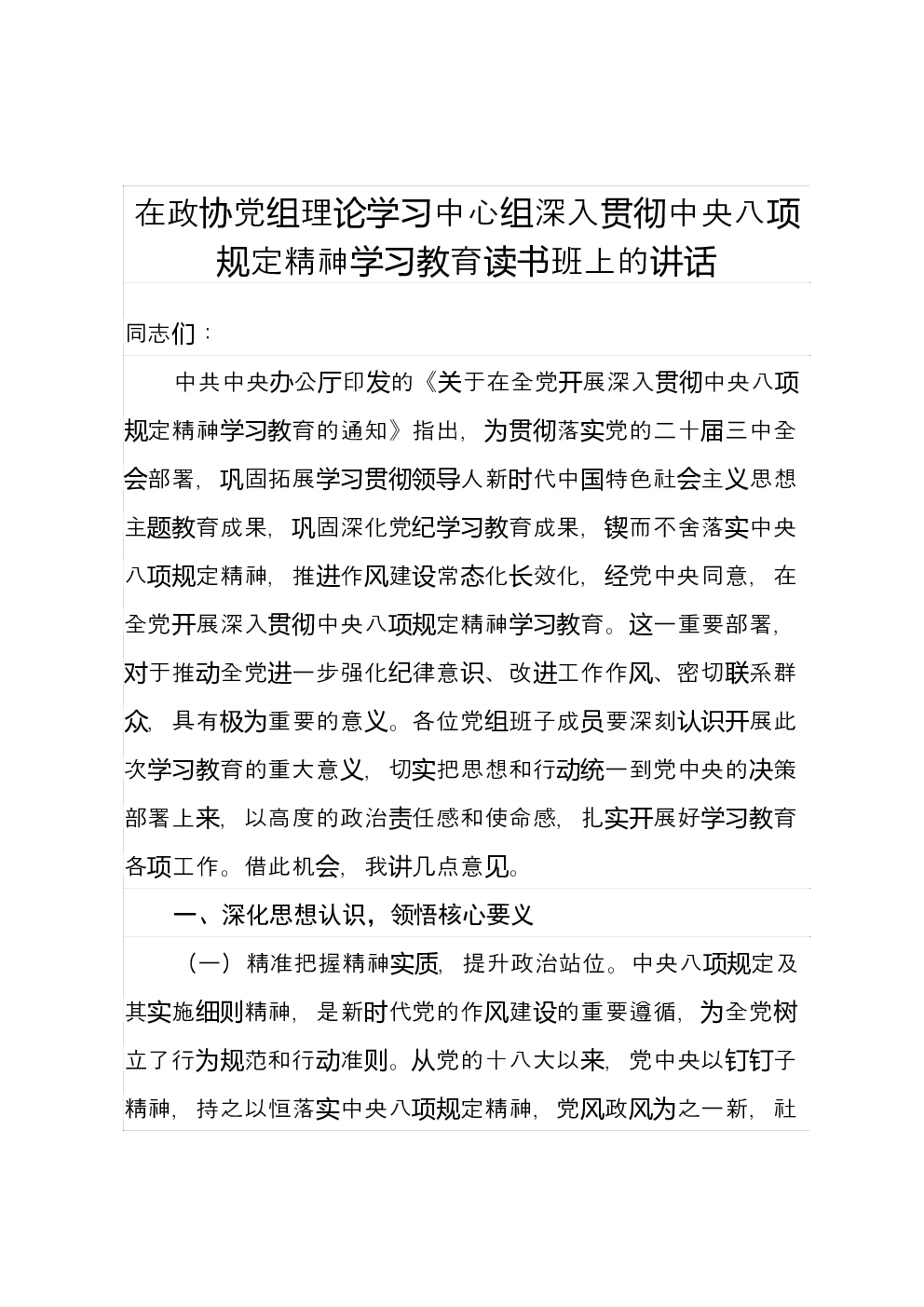 在政协党组理论学习中心组深入贯彻中央八项规定精神学习教育读书班上的讲话

同志们：

中共中央办公厅印发的《关于在全党开展深入贯彻中央八项规定精神学习教育的通知》指出，为贯彻落实党的二十届三中全会部署，巩固拓展学习贯彻领导人新时代中国特色社会主义思想主题教育成果，巩固深化党纪学习教育成果，锲而不舍落实中央八项规定精神，推进作风建设常态化长效化，经党中央同意，在全党开展深入贯彻中央八项规定精神学习教育。这一重要部署，对于推动全党进一步强化纪律意识、改进工作作风、密切联系群众，具有极为重要的意义。各位党组班子成员要深刻认识开展此次学习教育的重大意义，切实把思想和行动统一到党中央的决策部署上来，以高度的政治责任感和使命感，扎实开展好学习教育各项工作。借此机会，我讲几点意见。

一、深化思想认识，领悟核心要义

（一）精准把握精神实质，提升政治站位。中央八项规定及其实施细则精神，是新时代党的作风建设的重要遵循，为全党树立了行为规范和行动准则。从党的十八大以来，党中央以钉钉子精神，持之以恒落实中央八项规定精神，党风政风为之一新，社